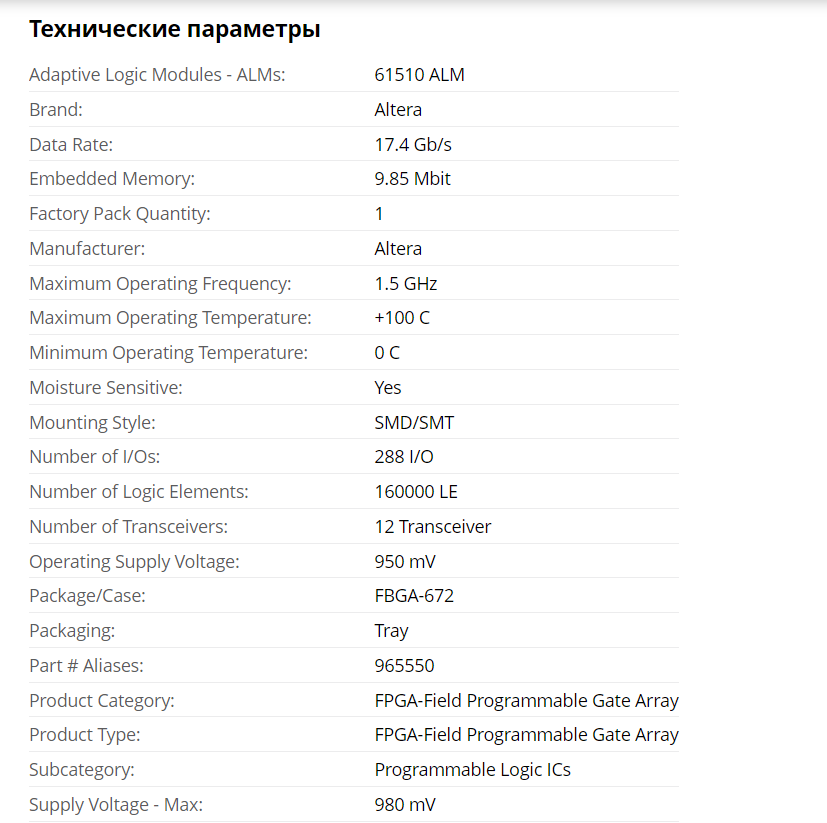 Технические параметры

| | |
|---|---|
| Adaptive Logic Modules - ALMs: | 61510 ALM |
| Brand: | Altera |
| Data Rate: | 17.4 Gb/s |
| Embedded Memory: | 9.85 Mbit |
| Factory Pack Quantity: | 1 |
| Manufacturer: | Altera |
| Maximum Operating Frequency: | 1.5 GHz |
| Maximum Operating Temperature: | +100 C |
| Minimum Operating Temperature: | 0 C |
| Moisture Sensitive: | Yes |
| Mounting Style: | SMD/SMT |
| Number of I/Os: | 288 I/O |
| Number of Logic Elements: | 160000 LE |
| Number of Transceivers: | 12 Transceiver |
| Operating Supply Voltage: | 950 mV |
| Package/Case: | FBGA-672 |
| Packaging: | Tray |
| Part # Aliases: | 965550 |
| Product Category: | FPGA-Field Programmable Gate Array |
| Product Type: | FPGA-Field Programmable Gate Array |
| Subcategory: | Programmable Logic ICs |
| Supply Voltage - Max: | 980 mV |